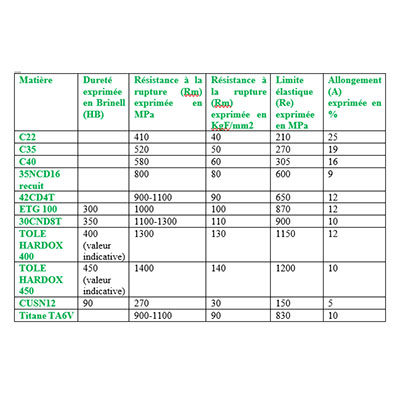 | Matière | Dureté exprimée en Brinell (HB) | Résistance à la rupture (Rm) exprimée en MPa | Résistance à la rupture (Rm) exprimée en KgF/mm2 | Limite élastique (Re) exprimée en MPa | Allongement (A) exprimée en % |
|---|---|---|---|---|---|
| C22 | | 410 | 40 | 210 | 25 |
| C35 | | 520 | 50 | 270 | 19 |
| C40 | | 580 | 60 | 305 | 16 |
| 35NCD16 recuit | | 800 | 80 | 600 | 9 |
| 42CD4T | | 900-1100 | 90 | 650 | 12 |
| ETG 100 | 300 | 1000 | 100 | 870 | 12 |
| 30CND8T | 350 | 1100-1300 | 110 | 900 | 10 |
| TOLE HARDOX 400 | 400 (valeur indicative) | 1300 | 130 | 1150 | 12 |
| TOLE HARDOX 450 | 450 (valeur indicative) | 1400 | 140 | 1200 | 10 |
| CUSN12 | 90 | 270 | 30 | 150 | 5 |
| Titane TA6V | | 900-1100 | 90 | 830 | 10 |